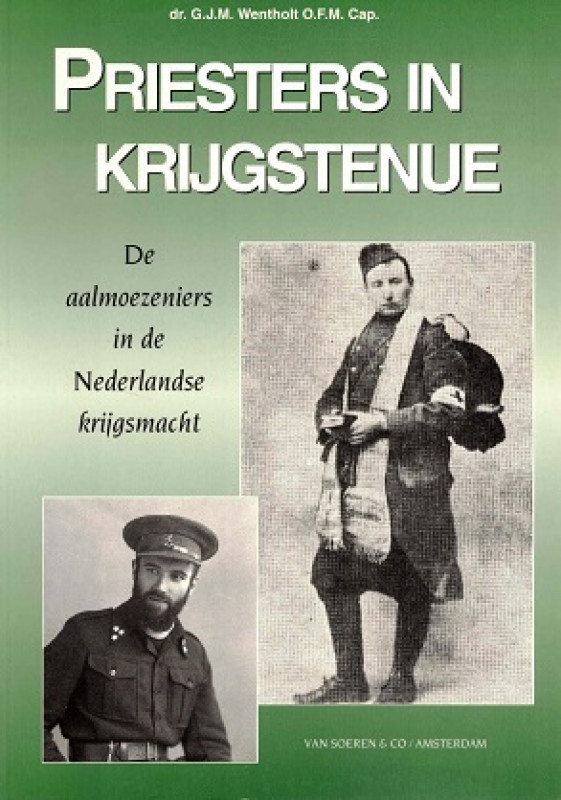 dr. G.J.M. Wentholt O.F.M. Cap.

PRIESTERS IN KRIJGSTENUE

De aalmoezeniers in de Nederlandse krijgsmacht

VAN SOEREN & CO / AMSTERDAM